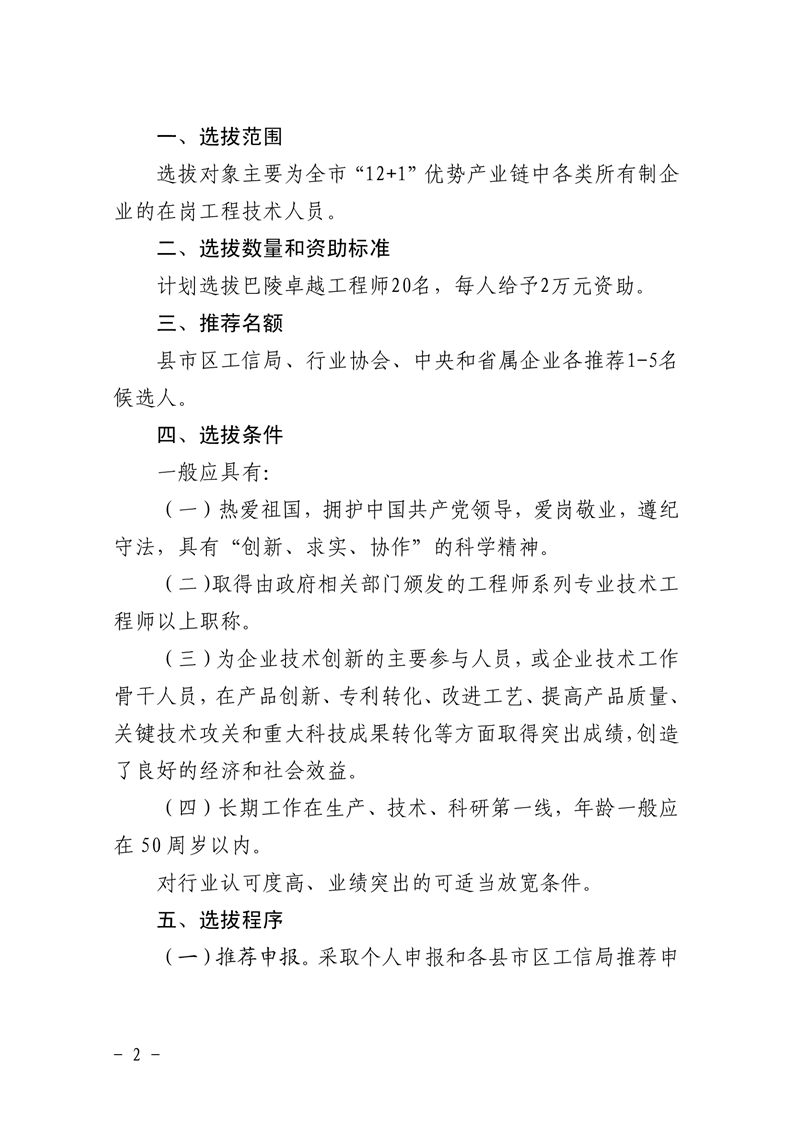 一、选拔范围

选拔对象主要为全市“12+1”优势产业链中各类所有制企业的在岗工程技术人员。

二、选拔数量和资助标准

计划选拔巴陵卓越工程师20名，每人给予2万元资助。

三、推荐名额

县市区工信局、行业协会、中央和省属企业各推荐1-5名候选人。

四、选拔条件

一般应具有:

（一）热爱祖国，拥护中国共产党领导，爱岗敬业，遵纪守法，具有“创新、求实、协作”的科学精神。

（二）取得由政府相关部门颁发的工程师系列专业技术工程师以上职称。

（三）为企业技术创新的主要参与人员，或企业技术工作骨干人员，在产品创新、专利转化、改进工艺、提高产品质量、关键技术攻关和重大科技成果转化等方面取得突出成绩，创造了良好的经济和社会效益。

（四）长期工作在生产、技术、科研第一线，年龄一般应在50周岁以内。

对行业认可度高、业绩突出的可适当放宽条件。

五、选拔程序

（一）推荐申报。采取个人申报和各县市区工信局推荐申

- 2 -